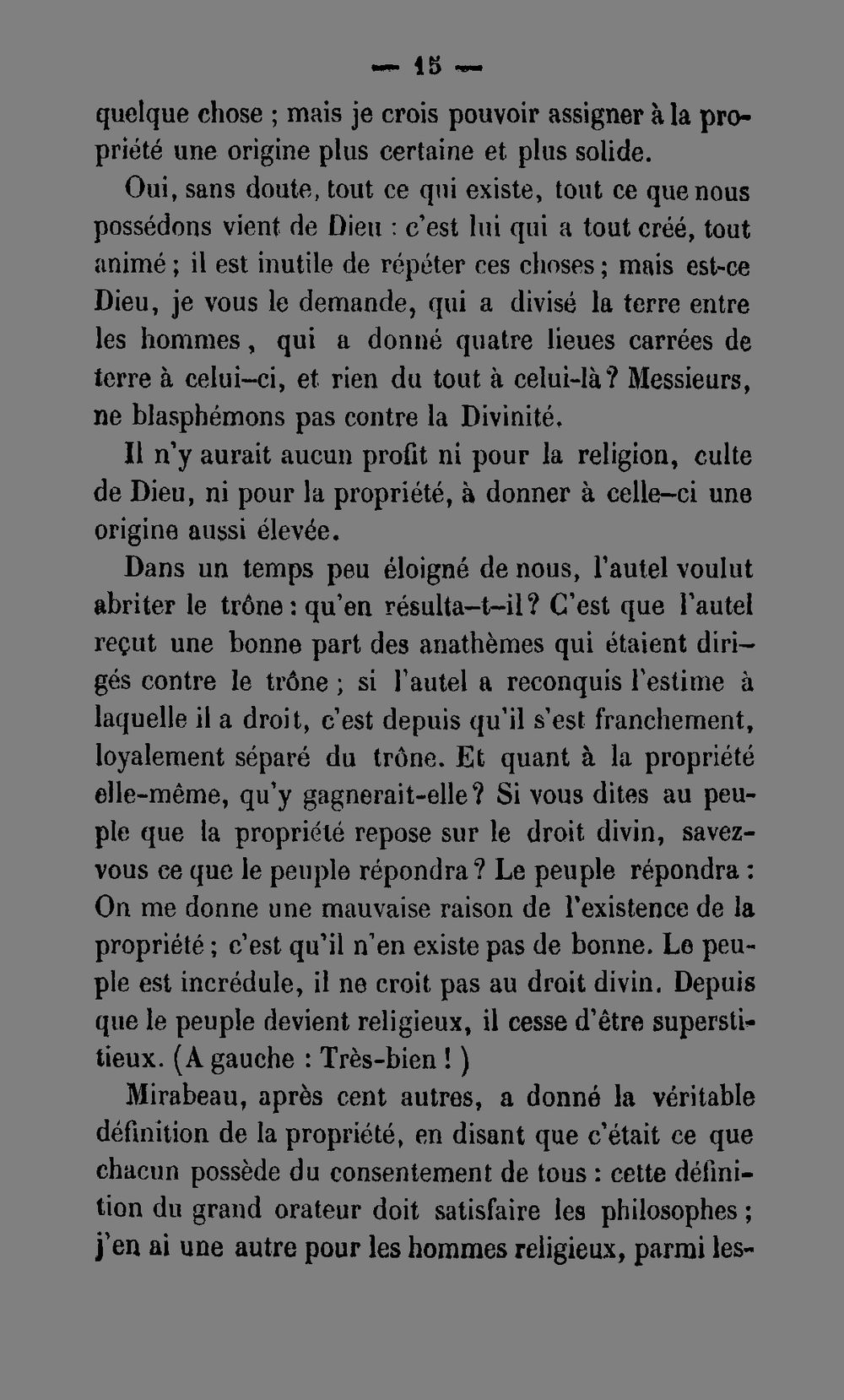 — 15 —

quelque chose ; mais je crois pouvoir assigner à la propriété une origine plus certaine et plus solide.

Oui, sans doute, tout ce qui existe, tout ce que nous possédons vient de Dieu : c'est lui qui a tout créé, tout animé ; il est inutile de répéter ces choses ; mais est-ce Dieu, je vous le demande, qui a divisé la terre entre les hommes, qui a donné quatre lieues carrées de terre à celui-ci, et rien du tout à celui-là ? Messieurs, ne blasphémons pas contre la Divinité.

Il n'y aurait aucun profit ni pour la religion, culte de Dieu, ni pour la propriété, à donner à celle-ci une origine aussi élevée.

Dans un temps peu éloigné de nous, l'autel voulut abriter le trône : qu'en résulta-t-il ? C'est que l'autel reçut une bonne part des anathèmes qui étaient dirigés contre le trône ; si l'autel a reconquis l'estime à laquelle il a droit, c'est depuis qu'il s'est franchement, loyalement séparé du trône. Et quant à la propriété elle-même, qu'y gagnerait-elle ? Si vous dites au peuple que la propriété repose sur le droit divin, savez-vous ce que le peuple répondra ? Le peuple répondra : On me donne une mauvaise raison de l'existence de la propriété ; c'est qu'il n'en existe pas de bonne. Le peuple est incrédule, il ne croit pas au droit divin. Depuis que le peuple devient religieux, il cesse d'être superstitieux. (A gauche : Très-bien ! )

Mirabeau, après cent autres, a donné la véritable définition de la propriété, en disant que c'était ce que chacun possède du consentement de tous : cette définition du grand orateur doit satisfaire les philosophes ; j'en ai une autre pour les hommes religieux, parmi les-